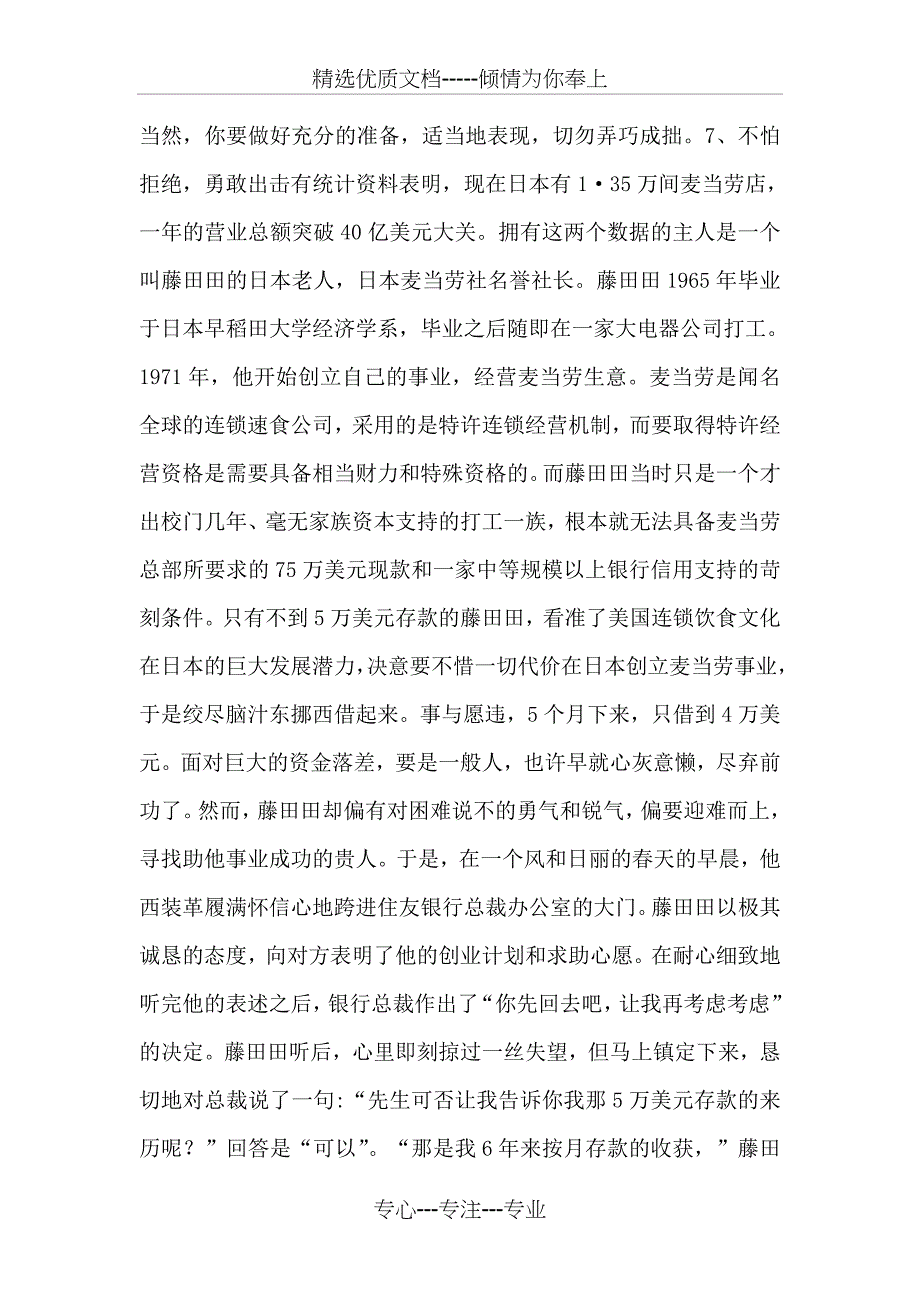 精选优质文档-----倾情为你奉上

当然，你要做好充分的准备，适当地表现，切勿弄巧成拙。7、不怕拒绝，勇敢出击有统计资料表明，现在日本有1·35万间麦当劳店，一年的营业总额突破40亿美元大关。拥有这两个数据的主人是一个叫藤田田的日本老人，日本麦当劳社名誉社长。藤田田1965年毕业于日本早稻田大学经济学系，毕业之后随即在一家大电器公司打工。1971年，他开始创立自己的事业，经营麦当劳生意。麦当劳是闻名全球的连锁速食公司，采用的是特许连锁经营机制，而要取得特许经营资格是需要具备相当财力和特殊资格的。而藤田田当时只是一个才出校门几年、毫无家族资本支持的打工一族，根本就无法具备麦当劳总部所要求的75万美元现款和一家中等规模以上银行信用支持的苛刻条件。只有不到5万美元存款的藤田田，看准了美国连锁饮食文化在日本的巨大发展潜力，决意要不惜一切代价在日本创立麦当劳事业，于是绞尽脑汁东挪西借起来。事与愿违，5个月下来，只借到4万美元。面对巨大的资金落差，要是一般人，也许早就心灰意懒，尽弃前功了。然而，藤田田却偏有对困难说不的勇气和锐气，偏要迎难而上，寻找助他事业成功的贵人。于是，在一个风和日丽的春天的早晨，他西装革履满怀信心地跨进住友银行总裁办公室的大门。藤田田以极其诚恳的态度，向对方表明了他的创业计划和求助心愿。在耐心细致地听完他的表述之后，银行总裁作出了“你先回去吧，让我再考虑考虑”的决定。藤田田听后，心里即刻掠过一丝失望，但马上镇定下来，恳切地对总裁说了一句：“先生可否让我告诉你我那5万美元存款的来历呢？”回答是“可以”。“那是我6年来按月存款的收获，”藤田

专心---专注---专业